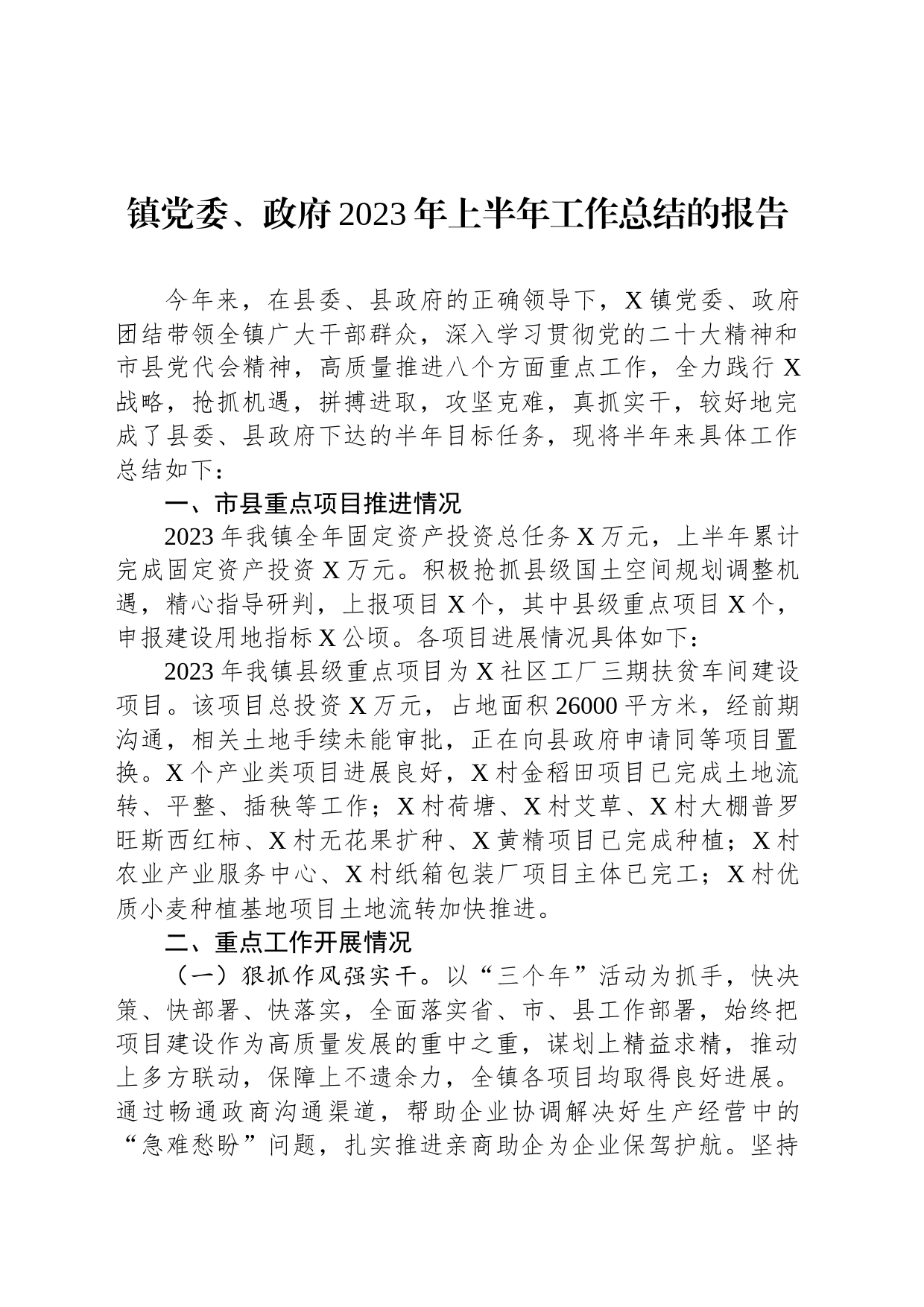 镇党委、政府2023年上半年工作总结的报告

今年来，在县委、县政府的正确领导下，X镇党委、政府团结带领全镇广大干部群众，深入学习贯彻党的二十大精神和市县党代会精神，高质量推进八个方面重点工作，全力践行X战略，抢抓机遇，拼搏进取，攻坚克难，真抓实干，较好地完成了县委、县政府下达的半年目标任务，现将半年来具体工作总结如下：

一、市县重点项目推进情况

2023年我镇全年固定资产投资总任务X万元，上半年累计完成固定资产投资X万元。积极抢抓县级国土空间规划调整机遇，精心指导研判，上报项目X个，其中县级重点项目X个，申报建设用地指标X公顷。各项目进展情况具体如下：

2023年我镇县级重点项目为X社区工厂三期扶贫车间建设项目。该项目总投资X万元，占地面积26000平方米，经前期沟通，相关土地手续未能审批，正在向县政府申请同等项目置换。X个产业类项目进展良好，X村金稻田项目已完成土地流转、平整、插秧等工作；X村荷塘、X村艾草、X村大棚普罗旺斯西红柿、X村无花果扩种、X黄精项目已完成种植；X村农业产业服务中心、X村纸箱包装厂项目主体已完工；X村优质小麦种植基地项目土地流转加快推进。

二、重点工作开展情况

（一）狠抓作风强实干。以“三个年”活动为抓手，快决策、快部署、快落实，全面落实省、市、县工作部署，始终把项目建设作为高质量发展的重中之重，谋划上精益求精，推动上多方联动，保障上不遗余力，全镇各项目均取得良好进展。通过畅通政商沟通渠道，帮助企业协调解决好生产经营中的“急难愁盼”问题，扎实推进亲商助企为企业保驾护航。坚持